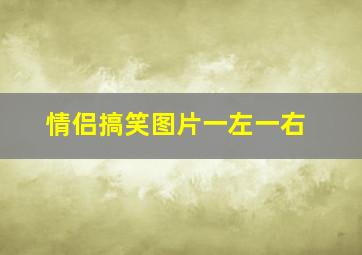 情侣搞笑图片一左一右